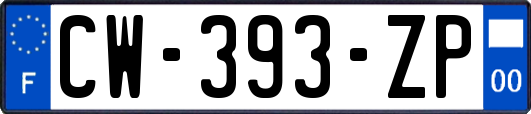 F
CW-393-ZP
00